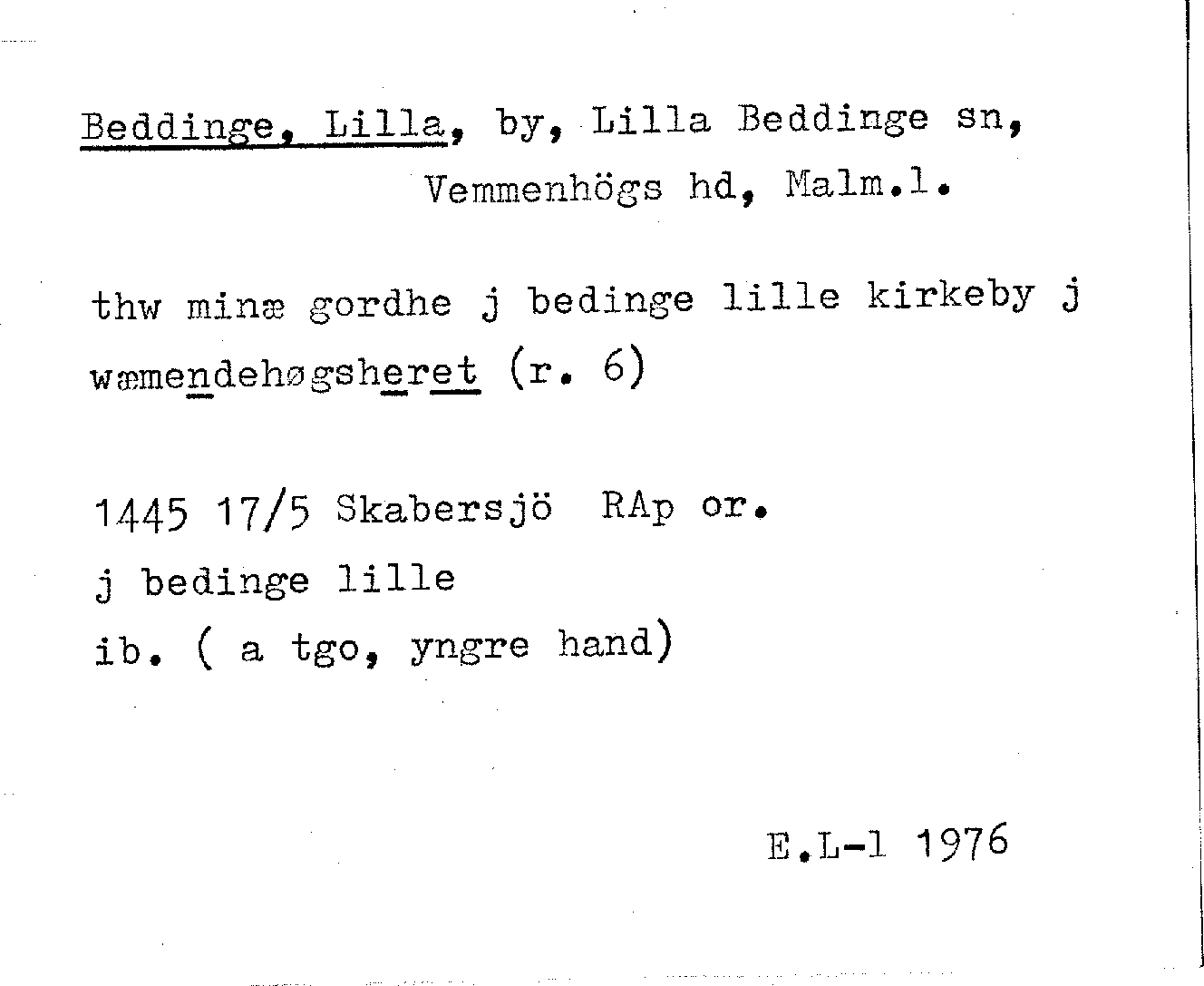 Beddinge, Lilla, by, Lilla Beddinge sn, Vemmenhögs hd, Malm.l.

thw minæ gordhe j bedinge lille kirkeby j wæmendehøgsheret (r. 6)

1445 17/5 Skabersjö RAp or.
j bedinge lille
ib. ( a tgo, yngre hand)

E.L-l 1976